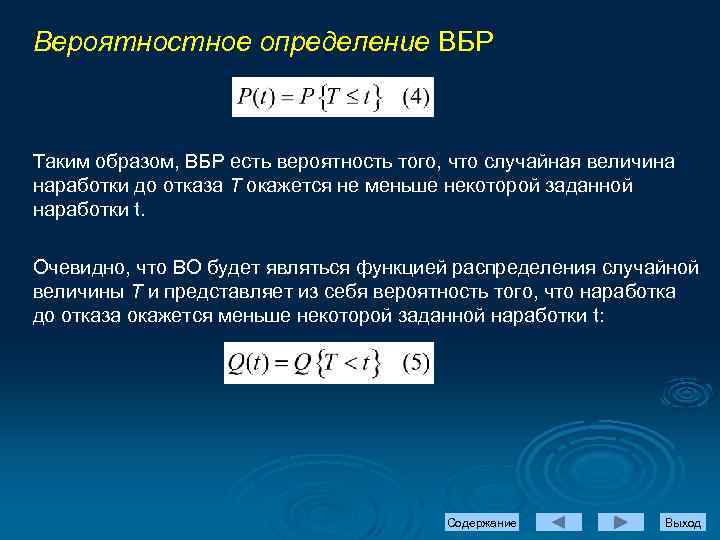 Вероятностное определение ВБР

$P(t) = P\{T \leq t\}$ (4)

Таким образом, ВБР есть вероятность того, что случайная величина наработки до отказа $T$ окажется не меньше некоторой заданной наработки t.

Очевидно, что ВО будет являться функцией распределения случайной величины $T$ и представляет из себя вероятность того, что наработка до отказа окажется меньше некоторой заданной наработки t:

$Q(t) = Q\{T < t\}$ (5)

Содержание

Выход